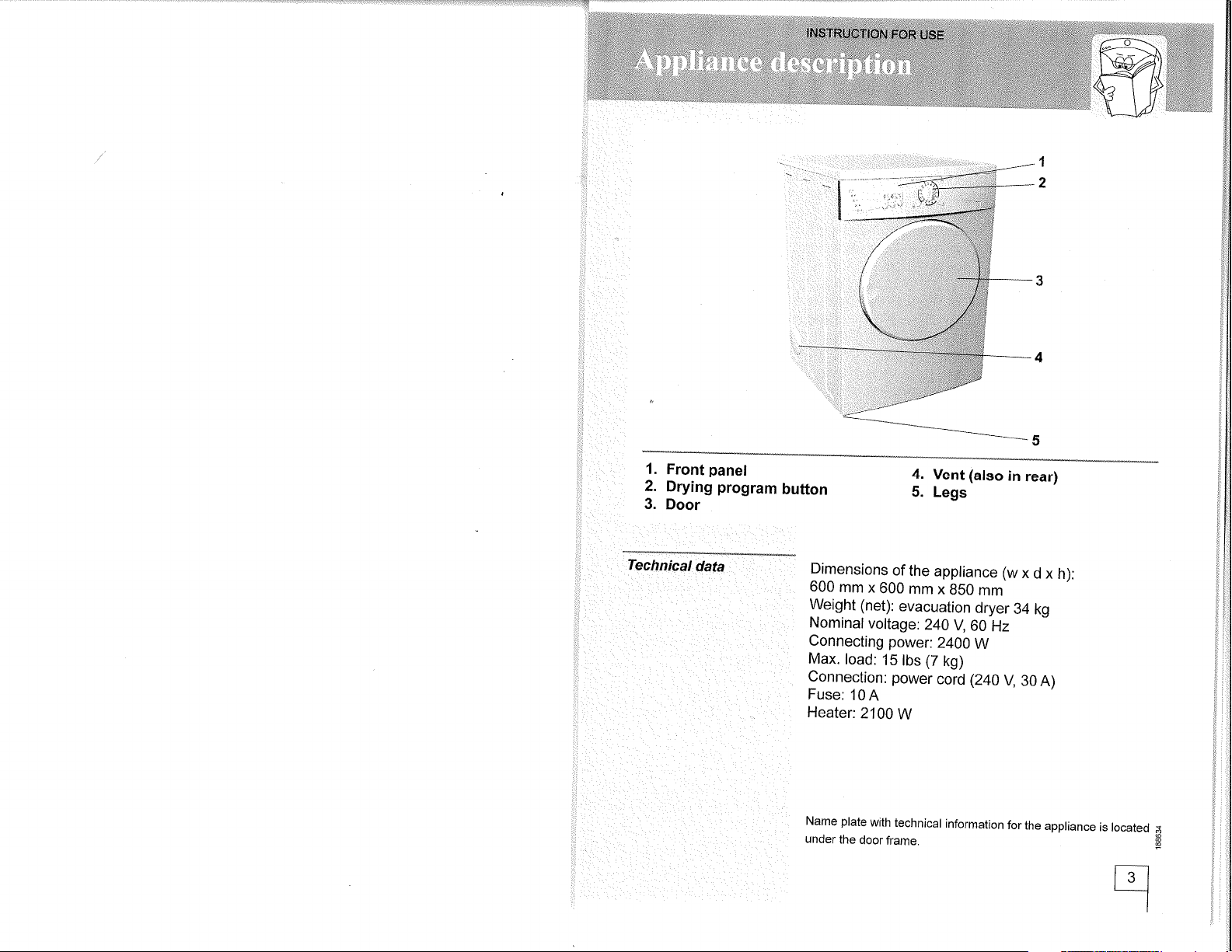 INSTRUCTION FOR USE

Appliance description

1
2
3
4
5

1. Front panel
2. Drying program button
3. Door

4. Vent (also in rear)
5. Legs

Technical data

Dimensions of the appliance (w x d x h):
600 mm x 600 mm x 850 mm
Weight (net): evacuation dryer 34 kg
Nominal voltage: 240 V, 60 Hz
Connecting power: 2400 W
Max. load: 15 lbs (7 kg)
Connection: power cord (240 V, 30 A)
Fuse: 10 A
Heater: 2100 W

Name plate with technical information for the appliance is located under the door frame.

188634

3